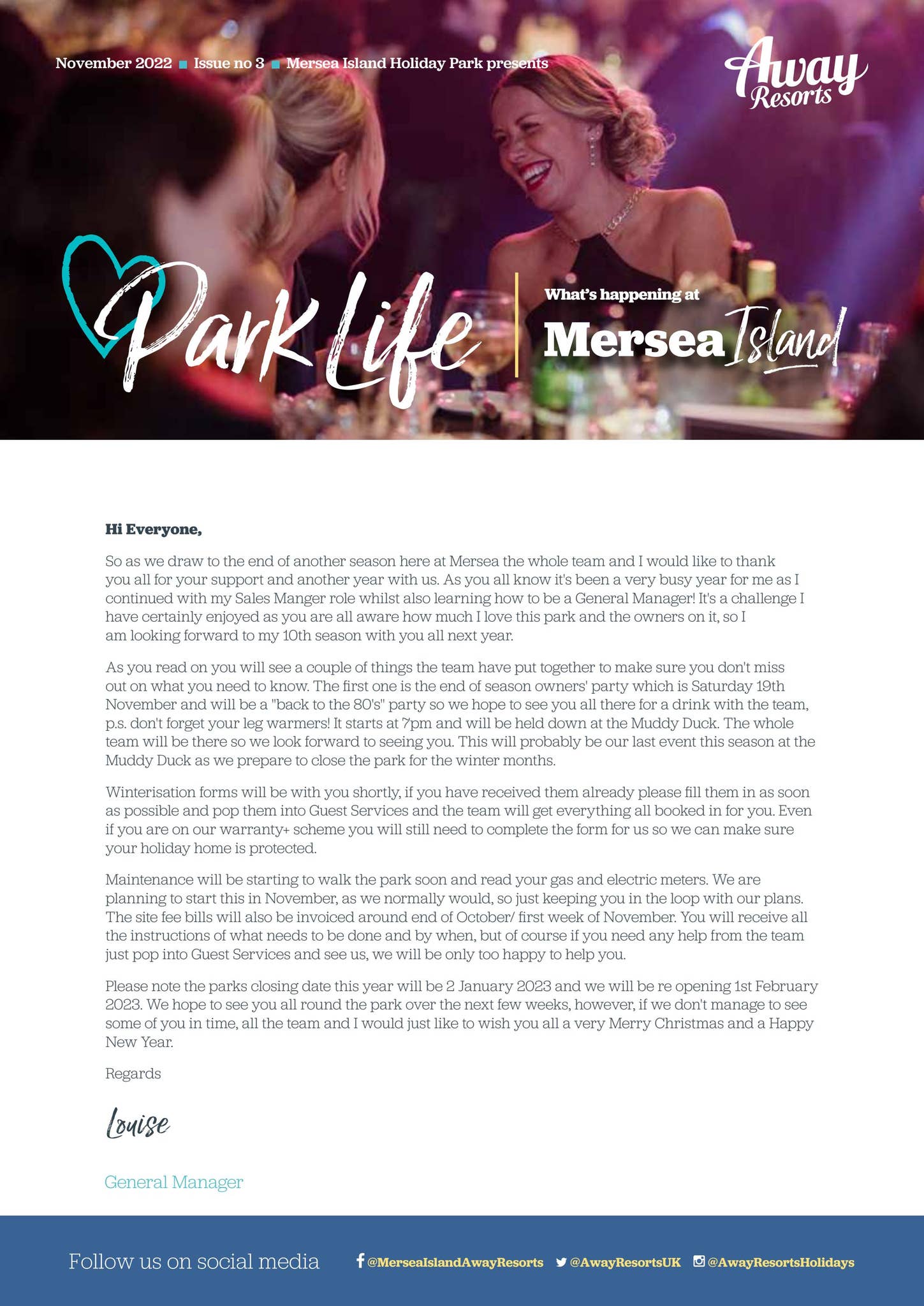 November 2022 ■ Issue no 3 ■ Mersea Island Holiday Park presents

Away Resorts

Park Life

What's happening at

Mersea Island

Hi Everyone,

So as we draw to the end of another season here at Mersea the whole team and I would like to thank you all for your support and another year with us. As you all know it's been a very busy year for me as I continued with my Sales Manger role whilst also learning how to be a General Manager! It's a challenge I have certainly enjoyed as you are all aware how much I love this park and the owners on it, so I am looking forward to my 10th season with you all next year.

As you read on you will see a couple of things the team have put together to make sure you don't miss out on what you need to know. The first one is the end of season owners' party which is Saturday 19th November and will be a "back to the 80's" party so we hope to see you all there for a drink with the team, p.s. don't forget your leg warmers! It starts at 7pm and will be held down at the Muddy Duck. The whole team will be there so we look forward to seeing you. This will probably be our last event this season at the Muddy Duck as we prepare to close the park for the winter months.

Winterisation forms will be with you shortly, if you have received them already please fill them in as soon as possible and pop them into Guest Services and the team will get everything all booked in for you. Even if you are on our warranty+ scheme you will still need to complete the form for us so we can make sure your holiday home is protected.

Maintenance will be starting to walk the park soon and read your gas and electric meters. We are planning to start this in November, as we normally would, so just keeping you in the loop with our plans. The site fee bills will also be invoiced around end of October/ first week of November. You will receive all the instructions of what needs to be done and by when, but of course if you need any help from the team just pop into Guest Services and see us, we will be only too happy to help you.

Please note the parks closing date this year will be 2 January 2023 and we will be re opening 1st February 2023. We hope to see you all round the park over the next few weeks, however, if we don't manage to see some of you in time, all the team and I would just like to wish you all a very Merry Christmas and a Happy New Year.

Regards

Louise

General Manager

Follow us on social media @MerseaIslandAwayResorts @AwayResortsUK @AwayResortsHolidays